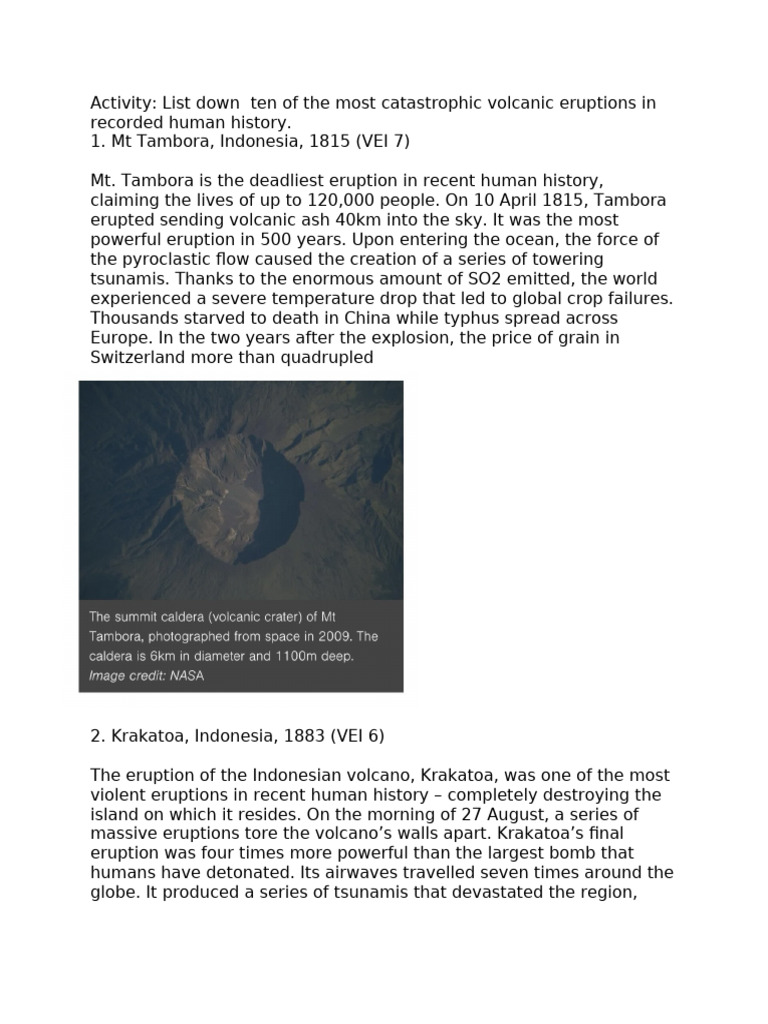 Activity: List down ten of the most catastrophic volcanic eruptions in recorded human history.
1. Mt Tambora, Indonesia, 1815 (VEI 7)

Mt. Tambora is the deadliest eruption in recent human history, claiming the lives of up to 120,000 people. On 10 April 1815, Tambora erupted sending volcanic ash 40km into the sky. It was the most powerful eruption in 500 years. Upon entering the ocean, the force of the pyroclastic flow caused the creation of a series of towering tsunamis. Thanks to the enormous amount of SO2 emitted, the world experienced a severe temperature drop that led to global crop failures. Thousands starved to death in China while typhus spread across Europe. In the two years after the explosion, the price of grain in Switzerland more than quadrupled

The summit caldera (volcanic crater) of Mt Tambora, photographed from space in 2009. The caldera is 6km in diameter and 1100m deep.
Image credit: NASA

2. Krakatoa, Indonesia, 1883 (VEI 6)

The eruption of the Indonesian volcano, Krakatoa, was one of the most violent eruptions in recent human history – completely destroying the island on which it resides. On the morning of 27 August, a series of massive eruptions tore the volcano's walls apart. Krakatoa's final eruption was four times more powerful than the largest bomb that humans have detonated. Its airwaves travelled seven times around the globe. It produced a series of tsunamis that devastated the region,